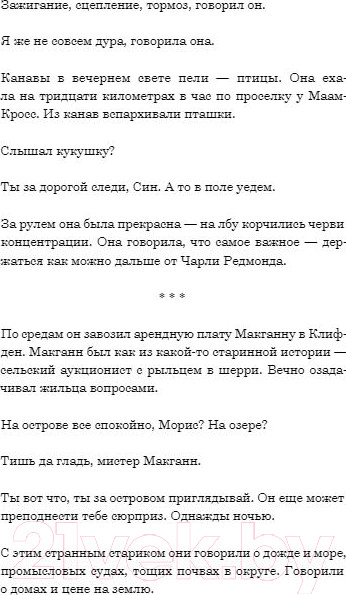 Зажигание, сцепление, тормоз, говорил он.

Я же не совсем дура, говорила она.

Канавы в вечернем свете пели — птицы. Она ехала на тридцати километрах в час по проселку у Маам-Кросс. Из канав вспархивали пташки.

Слышал кукушку?

Ты за дорогой следи, Син. А то в поле уедем.

За рулем она была прекрасна — на лбу корчились черви концентрации. Она говорила, что самое важное — держаться как можно дальше от Чарли Редмонда.

* * *

По средам он завозил арендную плату Макганну в Клифден. Макганн был как из какой-то старинной истории — сельский аукционист с рыльцем в шерри. Вечно озадачивал жильца вопросами.

На острове все спокойно, Морис? На озере?

Тишь да гладь, мистер Макганн.

Ты вот что, ты за островом приглядывай. Он еще может преподнести тебе сюрприз. Однажды ночью.

С этим странным стариком они говорили о дожде и море, промысловых судах, тощих почвах в округе. Говорили о домах и цене на землю.

21vek.by